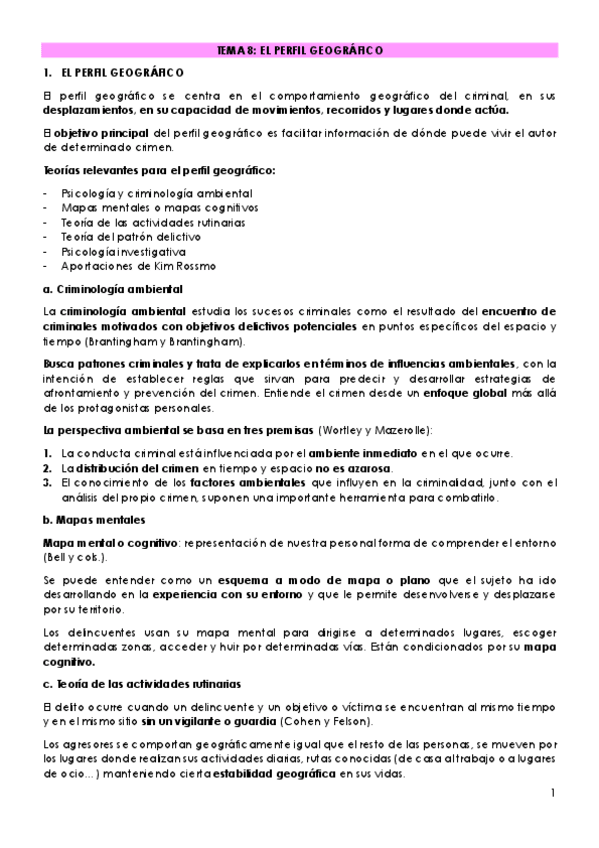 TEMA 8: EL PERFIL GEOGRÁFICO

1. EL PERFIL GEOGRÁFICO

El perfil geográfico se centra en el comportamiento geográfico del criminal, en sus desplazamientos, en su capacidad de movimientos, recorridos y lugares donde actúa.

El objetivo principal del perfil geográfico es facilitar información de dónde puede vivir el autor de determinado crimen.

Teorías relevantes para el perfil geográfico:

- Psicología y criminología ambiental
- Mapas mentales o mapas cognitivos
- Teoría de las actividades rutinarias
- Teoría del patrón delictivo
- Psicología investigativa
- Aportaciones de Kim Rossmo

a. Criminología ambiental

La criminología ambiental estudia los sucesos criminales como el resultado del encuentro de criminales motivados con objetivos delictivos potenciales en puntos específicos del espacio y tiempo (Brantingham y Brantingham).

Busca patrones criminales y trata de explicarlos en términos de influencias ambientales, con la intención de establecer reglas que sirvan para predecir y desarrollar estrategias de afrontamiento y prevención del crimen. Entiende el crimen desde un enfoque global más allá de los protagonistas personales.

La perspectiva ambiental se basa en tres premisas (Wortley y Mazerolle):

1. La conducta criminal está influenciada por el ambiente inmediato en el que ocurre.
2. La distribución del crimen en tiempo y espacio no es azarosa.
3. El conocimiento de los factores ambientales que influyen en la criminalidad, junto con el análisis del propio crimen, suponen una importante herramienta para combatirlo.

b. Mapas mentales

Mapa mental o cognitivo: representación de nuestra personal forma de comprender el entorno (Bell y cols.).

Se puede entender como un esquema a modo de mapa o plano que el sujeto ha ido desarrollando en la experiencia con su entorno y que le permite desenvolverse y desplazarse por su territorio.

Los delincuentes usan su mapa mental para dirigirse a determinados lugares, escoger determinadas zonas, acceder y huir por determinadas vías. Están condicionados por su mapa cognitivo.

c. Teoría de las actividades rutinarias

El delito ocurre cuando un delincuente y un objetivo o víctima se encuentran al mismo tiempo y en el mismo sitio sin un vigilante o guardia (Cohen y Felson).

Los agresores se comportan geográficamente igual que el resto de las personas, se mueven por los lugares donde realizan sus actividades diarias, rutas conocidas (de casa al trabajo o a lugares de ocio...) manteniendo cierta estabilidad geográfica en sus vidas.

1